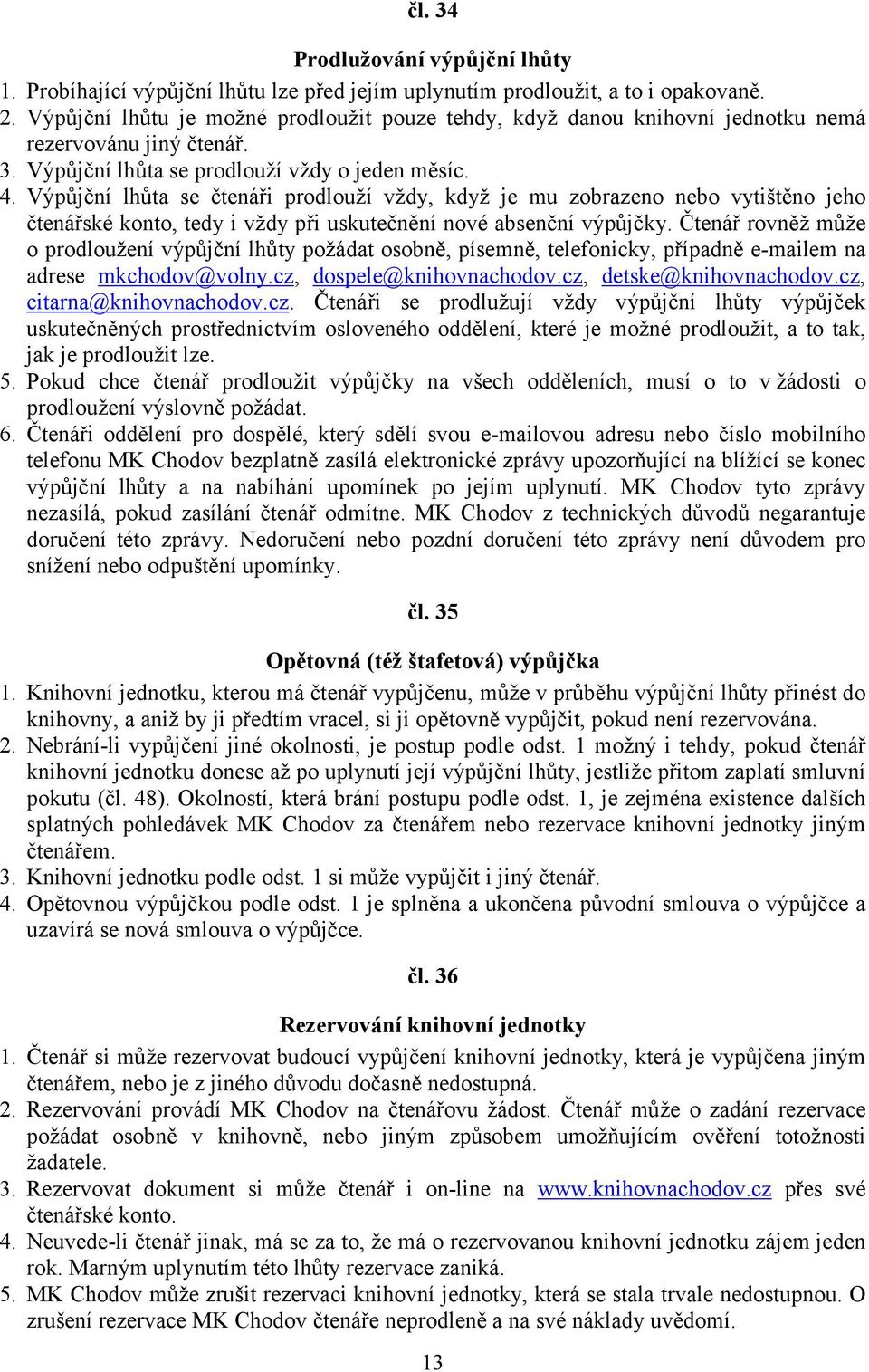 čl. 34

Prodlužování výpůjční lhůty

1. Probíhající výpůjční lhůtu lze před jejím uplynutím prodloužit, a to i opakovaně.
2. Výpůjční lhůtu je možné prodloužit pouze tehdy, když danou knihovní jednotku nemá rezervovánu jiný čtenář.
3. Výpůjční lhůta se prodlouží vždy o jeden měsíc.
4. Výpůjční lhůta se čtenáři prodlouží vždy, když je mu zobrazeno nebo vytištěno jeho čtenářské konto, tedy i vždy při uskutečnění nové absenční výpůjčky. Čtenář rovněž může o prodloužení výpůjční lhůty požádat osobně, písemně, telefonicky, případně e-mailem na adrese mkchodov@volny.cz, dospele@knihovnachodov.cz, detske@knihovnachodov.cz, citarna@knihovnachodov.cz. Čtenáři se prodlužují vždy výpůjční lhůty výpůjček uskutečněných prostřednictvím osloveného oddělení, které je možné prodloužit, a to tak, jak je prodloužit lze.
5. Pokud chce čtenář prodloužit výpůjčky na všech odděleních, musí o to v žádosti o prodloužení výslovně požádat.
6. Čtenáři oddělení pro dospělé, který sdělí svou e-mailovou adresu nebo číslo mobilního telefonu MK Chodov bezplatně zasílá elektronické zprávy upozorňující na blížící se konec výpůjční lhůty a na nabíhání upomínek po jejím uplynutí. MK Chodov tyto zprávy nezasílá, pokud zasílání čtenář odmítne. MK Chodov z technických důvodů negarantuje doručení této zprávy. Nedoručení nebo pozdní doručení této zprávy není důvodem pro snížení nebo odpuštění upomínky.

čl. 35

Opětovná (též štafetová) výpůjčka

1. Knihovní jednotku, kterou má čtenář vypůjčenu, může v průběhu výpůjční lhůty přinést do knihovny, a aniž by ji předtím vracel, si ji opětovně vypůjčit, pokud není rezervována.
2. Nebrání-li vypůjčení jiné okolnosti, je postup podle odst. 1 možný i tehdy, pokud čtenář knihovní jednotku donese až po uplynutí její výpůjční lhůty, jestliže přitom zaplatí smluvní pokutu (čl. 48). Okolností, která brání postupu podle odst. 1, je zejména existence dalších splatných pohledávek MK Chodov za čtenářem nebo rezervace knihovní jednotky jiným čtenářem.
3. Knihovní jednotku podle odst. 1 si může vypůjčit i jiný čtenář.
4. Opětovnou výpůjčkou podle odst. 1 je splněna a ukončena původní smlouva o výpůjčce a uzavírá se nová smlouva o výpůjčce.

čl. 36

Rezervování knihovní jednotky

1. Čtenář si může rezervovat budoucí vypůjčení knihovní jednotky, která je vypůjčena jiným čtenářem, nebo je z jiného důvodu dočasně nedostupná.
2. Rezervování provádí MK Chodov na čtenářovu žádost. Čtenář může o zadání rezervace požádat osobně v knihovně, nebo jiným způsobem umožňujícím ověření totožnosti žadatele.
3. Rezervovat dokument si může čtenář i on-line na www.knihovnachodov.cz přes své čtenářské konto.
4. Neuvede-li čtenář jinak, má se za to, že má o rezervovanou knihovní jednotku zájem jeden rok. Marným uplynutím této lhůty rezervace zaniká.
5. MK Chodov může zrušit rezervaci knihovní jednotky, která se stala trvale nedostupnou. O zrušení rezervace MK Chodov čtenáře neprodleně a na své náklady uvědomí.

13